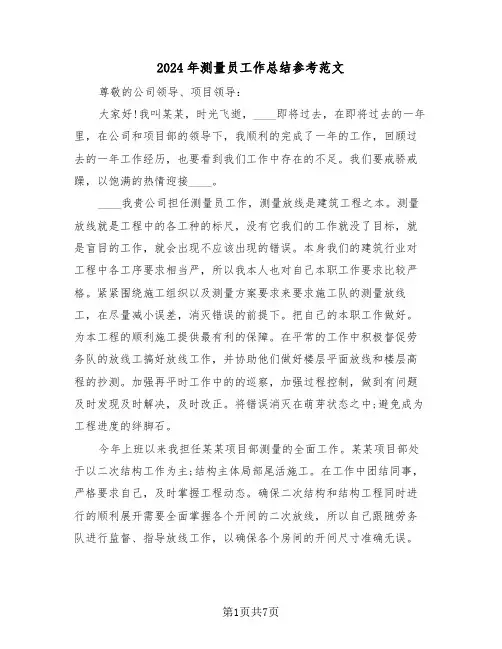 2024年测量员工作总结参考范文

尊敬的公司领导、项目领导：

大家好！我叫某某，时光飞逝，____即将过去，在即将过去的一年里，在公司和项目部的领导下，我顺利的完成了一年的工作，回顾过去的一年工作经历，也要看到我们工作中存在的不足。我们要戒骄戒躁，以饱满的热情迎接____。

____我贵公司担任测量员工作，测量放线是建筑工程之本。测量放线就是工程中的各工种的标尺，没有它我们的工作就没了目标，就是盲目的工作，就会出现不应该出现的错误。本身我们的建筑行业对工程中各工序要求相当严，所以我本人也对自己本职工作要求比较严格。紧紧围绕施工组织以及测量方案要求来要求施工队的测量放线工，在尽量减小误差，消灭错误的前提下。把自己的本职工作做好。为本工程的顺利施工提供最有利的保障。在平常的工作中积极督促劳务队的放线工搞好放线工作，并协助他们做好楼层平面放线和楼层高程的抄测。加强再平时工作中的的巡察，加强过程控制，做到有问题及时发现及时解决，及时改正。将错误消灭在萌芽状态之中;避免成为工程进度的绊脚石。

今年上班以来我担任某某项目部测量的全面工作。某某项目部处于以二次结构工作为主;结构主体局部尾活施工。在工作中团结同事，严格要求自己，及时掌握工程动态。确保二次结构和结构工程同时进行的顺利展开需要全面掌握各个开间的二次放线，所以自己跟随劳务队进行监督、指导放线工作，以确保各个房间的开间尺寸准确无误。

第1页共7页